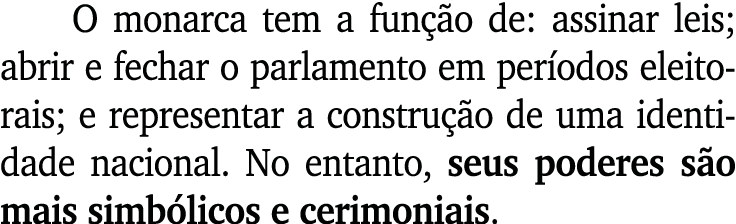 O monarca tem a função de: assinar leis; abrir e fechar o parlamento em períodos eleitorais; e representar a construção de uma identidade nacional. No entanto, seus poderes são mais simbólicos e cerimoniais.